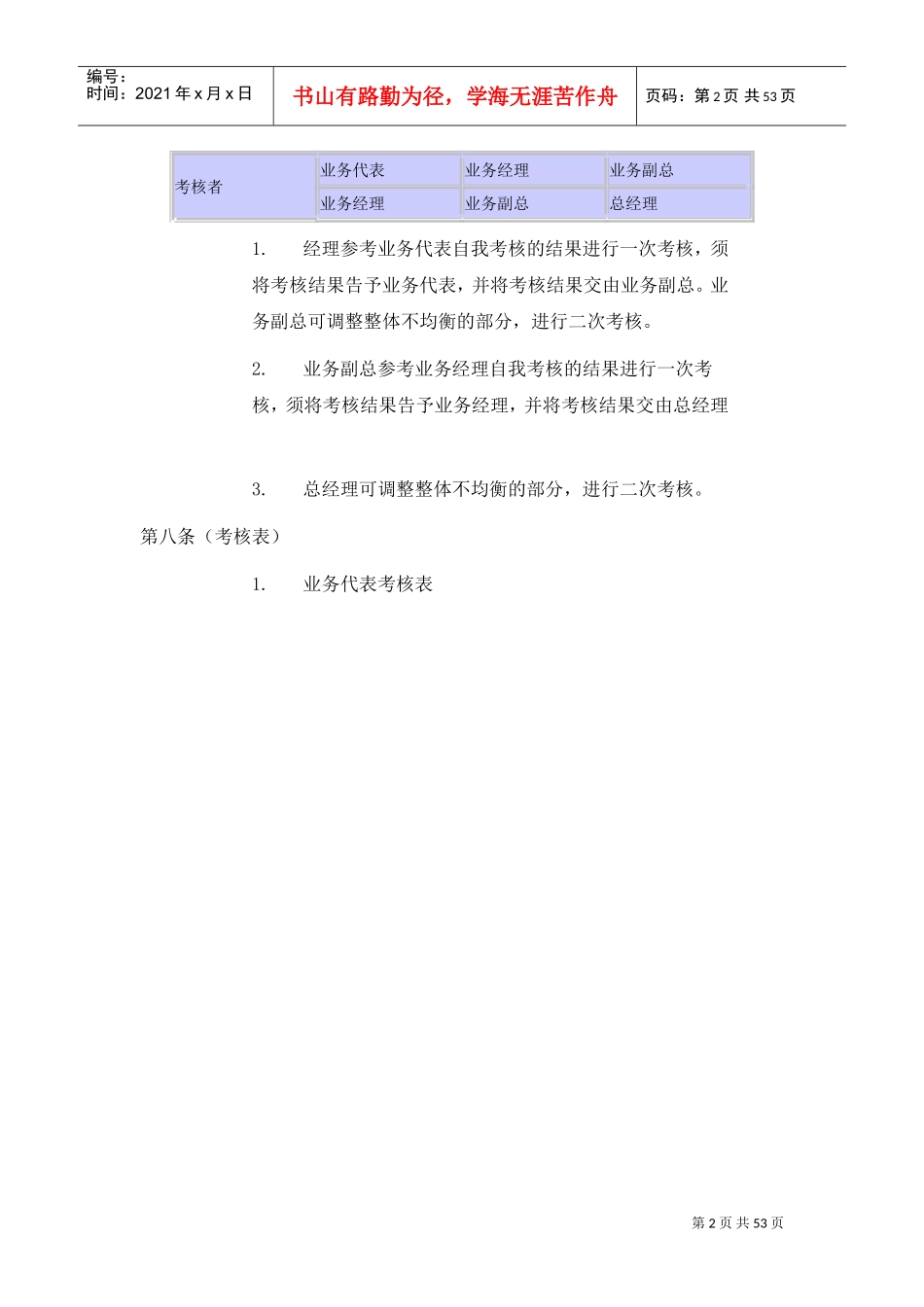 编号：
时间：2021年x月x日

书山有路勤为径，学海无涯苦作舟

页码：第2页 共53页

| 考核者 | 业务代表 | 业务经理 | 业务副总 |
|---|---|---|---|
| | 业务经理 | 业务副总 | 总经理 |

1. 经理参考业务代表自我考核的结果进行一次考核，须将考核结果告予业务代表，并将考核结果交由业务副总。业务副总可调整整体不均衡的部分，进行二次考核。

2. 业务副总参考业务经理自我考核的结果进行一次考核，须将考核结果告予业务经理，并将考核结果交由总经理

3. 总经理可调整整体不均衡的部分，进行二次考核。

第八条（考核表）

1. 业务代表考核表

第2页 共53页